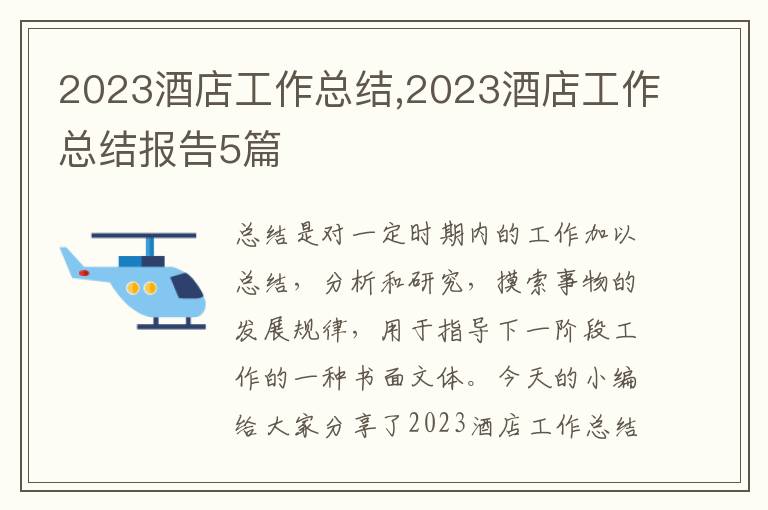 2023酒店工作总结,2023酒店工作总结报告5篇

总结是对一定时期内的工作加以总结，分析和研究，摸索事物的发展规律，用于指导下一阶段工作的一种书面文体。今天的小编给大家分享了2023酒店工作总结